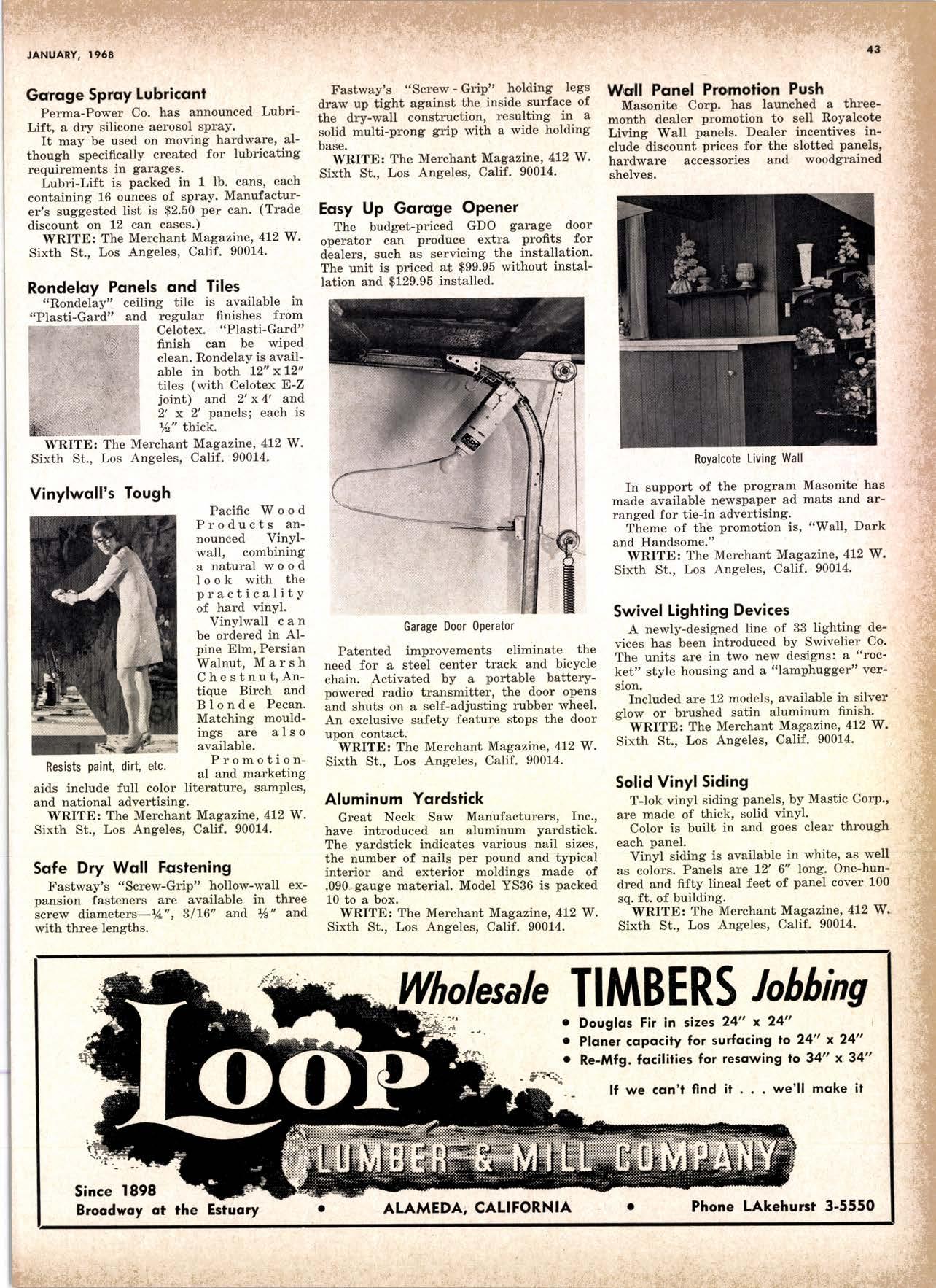 JANUARY, 1968

43

Garage Spray Lubricant

Perma-Power Co. has announced Lubri-Lift, a dry silicone aerosol spray.

It may be used on moving hardware, although specifically created for lubricating requirements in garages.

Lubri-Lift is packed in 1 lb. cans, each containing 16 ounces of spray. Manufacturer's suggested list is $2.50 per can. (Trade discount on 12 can cases.)

WRITE: The Merchant Magazine, 412 W. Sixth St., Los Angeles, Calif. 90014.

Rondelay Panels and Tiles

"Rondelay" ceiling tile is available in "Plasti-Gard" and regular finishes from Celotex. "Plasti-Gard" finish can be wiped clean. Rondelay is available in both 12" x 12" tiles (with Celotex E-Z joint) and 2' x 4' and 2' x 2' panels; each is ½" thick.

WRITE: The Merchant Magazine, 412 W. Sixth St., Los Angeles, Calif. 90014.

Vinylwall's Tough

Resists paint, dirt, etc.

Pacific Wood Products announced Vinylwall, combining a natural wood look with the practicality of hard vinyl.

Vinylwall can be ordered in Alpine Elm, Persian Walnut, Marsh Chestnut, Antique Birch and Blonde Pecan. Matching mouldings are also available.

Promotional and marketing aids include full color literature, samples, and national advertising.

WRITE: The Merchant Magazine, 412 W. Sixth St., Los Angeles, Calif. 90014.

Safe Dry Wall Fastening

Fastway's "Screw-Grip" hollow-wall expansion fasteners are available in three screw diameters—¼", 3/16" and ⅛" and with three lengths.

Fastway's "Screw - Grip" holding legs draw up tight against the inside surface of the dry-wall construction, resulting in a solid multi-prong grip with a wide holding base.

WRITE: The Merchant Magazine, 412 W. Sixth St., Los Angeles, Calif. 90014.

Easy Up Garage Opener

The budget-priced GDO garage door operator can produce extra profits for dealers, such as servicing the installation. The unit is priced at $99.95 without installation and $129.95 installed.

Garage Door Operator

Patented improvements eliminate the need for a steel center track and bicycle chain. Activated by a portable battery-powered radio transmitter, the door opens and shuts on a self-adjusting rubber wheel. An exclusive safety feature stops the door upon contact.

WRITE: The Merchant Magazine, 412 W. Sixth St., Los Angeles, Calif. 90014.

Aluminum Yardstick

Great Neck Saw Manufacturers, Inc., have introduced an aluminum yardstick. The yardstick indicates various nail sizes, the number of nails per pound and typical interior and exterior moldings made of .090 gauge material. Model YS36 is packed 10 to a box.

WRITE: The Merchant Magazine, 412 W. Sixth St., Los Angeles, Calif. 90014.

Wall Panel Promotion Push

Masonite Corp. has launched a three-month dealer promotion to sell Royalcote Living Wall panels. Dealer incentives include discount prices for the slotted panels, hardware accessories and woodgrained shelves.

Royalcote Living Wall

In support of the program Masonite has made available newspaper ad mats and arranged for tie-in advertising.

Theme of the promotion is, "Wall, Dark and Handsome."

WRITE: The Merchant Magazine, 412 W. Sixth St., Los Angeles, Calif. 90014.

Swivel Lighting Devices

A newly-designed line of 33 lighting devices has been introduced by Swivelier Co. The units are in two new designs: a "rocket" style housing and a "lamphugger" version.

Included are 12 models, available in silver glow or brushed satin aluminum finish.

WRITE: The Merchant Magazine, 412 W. Sixth St., Los Angeles, Calif. 90014.

Solid Vinyl Siding

T-lok vinyl siding panels, by Mastic Corp., are made of thick, solid vinyl.

Color is built in and goes clear through each panel.

Vinyl siding is available in white, as well as colors. Panels are 12' 6" long. One-hundred and fifty lineal feet of panel cover 100 sq. ft. of building.

WRITE: The Merchant Magazine, 412 W. Sixth St., Los Angeles, Calif. 90014.

Wholesale TIMBERS Jobbing

• Douglas Fir in sizes 24" x 24"
• Planer capacity for surfacing to 24" x 24"
• Re-Mfg. facilities for resawing to 34" x 34"

If we can't find it . . . we'll make it

LOOP LUMBER & MILL COMPANY

Since 1898
Broadway at the Estuary • ALAMEDA, CALIFORNIA • Phone LAkehurst 3-5550